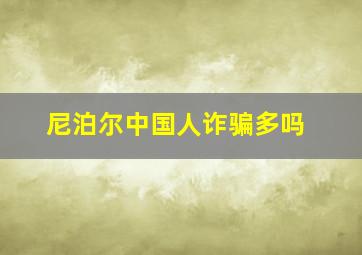 尼泊尔中国人诈骗多吗